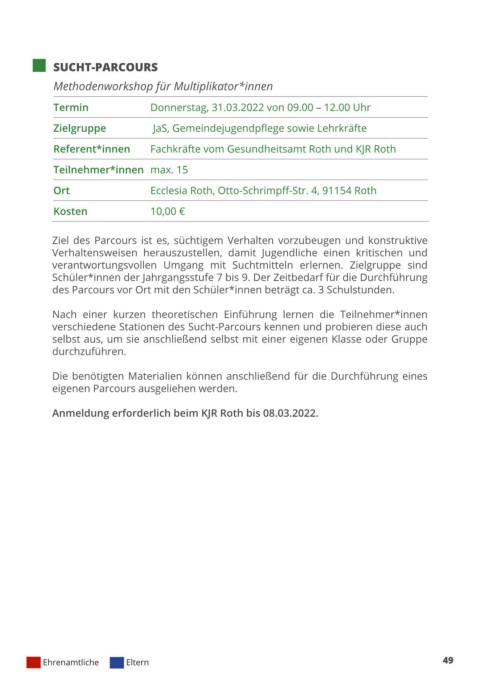 SUCHT-PARCOURS

Methodenworkshop für Multiplikator*innen

| Termin | Donnerstag, 31.03.2022 von 09.00 – 12.00 Uhr |
|---|---|
| Zielgruppe | JaS, Gemeindejugendpflege sowie Lehrkräfte |
| Referent*innen | Fachkräfte vom Gesundheitsamt Roth und KJR Roth |
| Teilnehmer*innen | max. 15 |
| Ort | Ecclesia Roth, Otto-Schrimpff-Str. 4, 91154 Roth |
| Kosten | 10,00 € |

Ziel des Parcours ist es, süchtigem Verhalten vorzubeugen und konstruktive Verhaltensweisen herauszustellen, damit Jugendliche einen kritischen und verantwortungsvollen Umgang mit Suchtmitteln erlernen. Zielgruppe sind Schüler*innen der Jahrgangsstufe 7 bis 9. Der Zeitbedarf für die Durchführung des Parcours vor Ort mit den Schüler*innen beträgt ca. 3 Schulstunden.

Nach einer kurzen theoretischen Einführung lernen die Teilnehmer*innen verschiedene Stationen des Sucht-Parcours kennen und probieren diese auch selbst aus, um sie anschließend selbst mit einer eigenen Klasse oder Gruppe durchzuführen.

Die benötigten Materialien können anschließend für die Durchführung eines eigenen Parcours ausgeliehen werden.

Anmeldung erforderlich beim KJR Roth bis 08.03.2022.

Ehrenamtliche Eltern

49